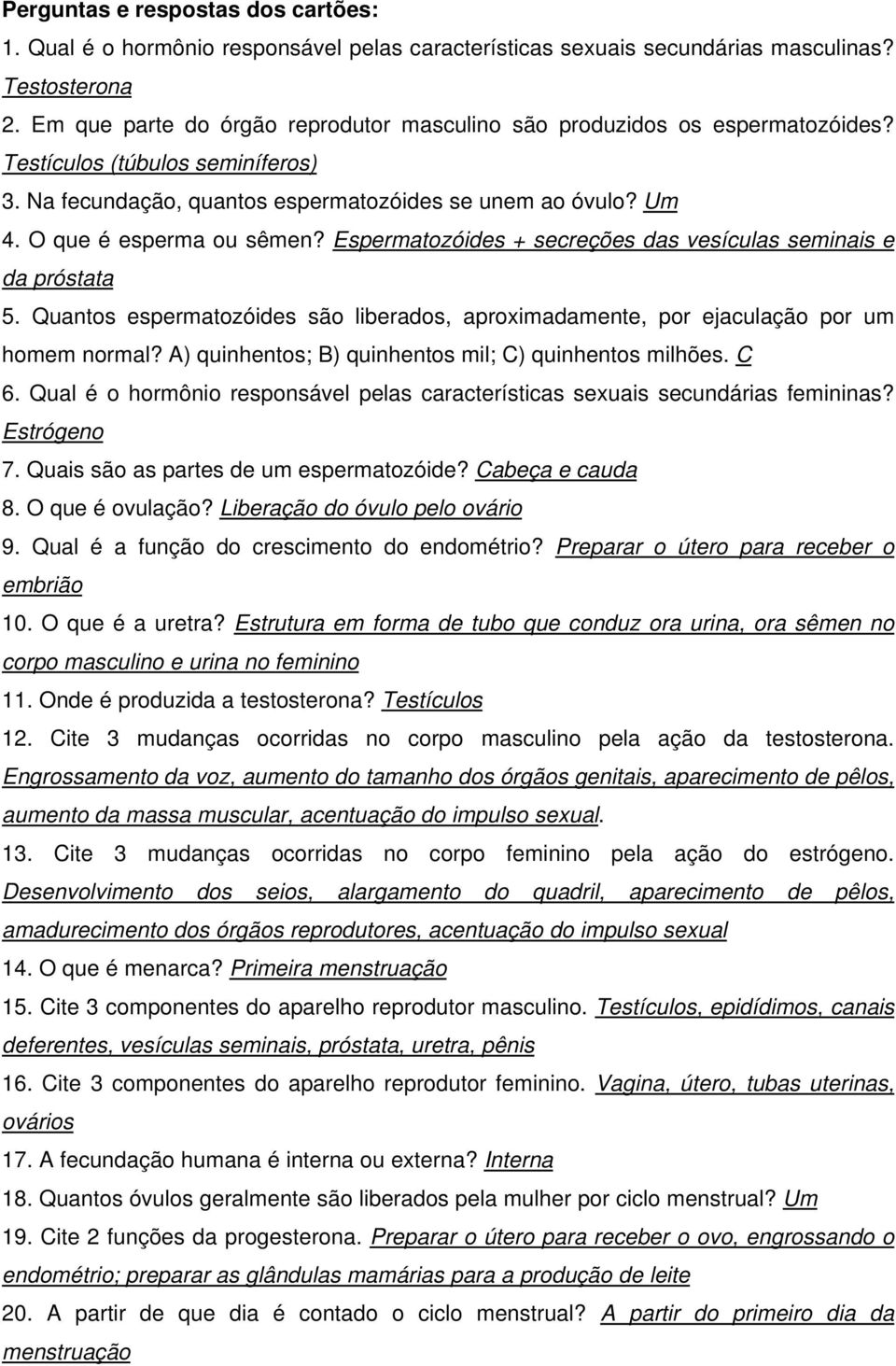 Perguntas e respostas dos cartões:

1. Qual é o hormônio responsável pelas características sexuais secundárias masculinas? Testosterona

2. Em que parte do órgão reprodutor masculino são produzidos os espermatozóides? Testículos (túbulos seminíferos)

3. Na fecundação, quantos espermatozóides se unem ao óvulo? Um

4. O que é esperma ou sêmen? Espermatozóides + secreções das vesículas seminais e da próstata

5. Quantos espermatozóides são liberados, aproximadamente, por ejaculação por um homem normal? A) quinhentos; B) quinhentos mil; C) quinhentos milhões. C

6. Qual é o hormônio responsável pelas características sexuais secundárias femininas? Estrógeno

7. Quais são as partes de um espermatozóide? Cabeça e cauda

8. O que é ovulação? Liberação do óvulo pelo ovário

9. Qual é a função do crescimento do endométrio? Preparar o útero para receber o embrião

10. O que é a uretra? Estrutura em forma de tubo que conduz ora urina, ora sêmen no corpo masculino e urina no feminino

11. Onde é produzida a testosterona? Testículos

12. Cite 3 mudanças ocorridas no corpo masculino pela ação da testosterona. Engrossamento da voz, aumento do tamanho dos órgãos genitais, aparecimento de pêlos, aumento da massa muscular, acentuação do impulso sexual.

13. Cite 3 mudanças ocorridas no corpo feminino pela ação do estrógeno. Desenvolvimento dos seios, alargamento do quadril, aparecimento de pêlos, amadurecimento dos órgãos reprodutores, acentuação do impulso sexual

14. O que é menarca? Primeira menstruação

15. Cite 3 componentes do aparelho reprodutor masculino. Testículos, epidídimos, canais deferentes, vesículas seminais, próstata, uretra, pênis

16. Cite 3 componentes do aparelho reprodutor feminino. Vagina, útero, tubas uterinas, ovários

17. A fecundação humana é interna ou externa? Interna

18. Quantos óvulos geralmente são liberados pela mulher por ciclo menstrual? Um

19. Cite 2 funções da progesterona. Preparar o útero para receber o ovo, engrossando o endométrio; preparar as glândulas mamárias para a produção de leite

20. A partir de que dia é contado o ciclo menstrual? A partir do primeiro dia da menstruação